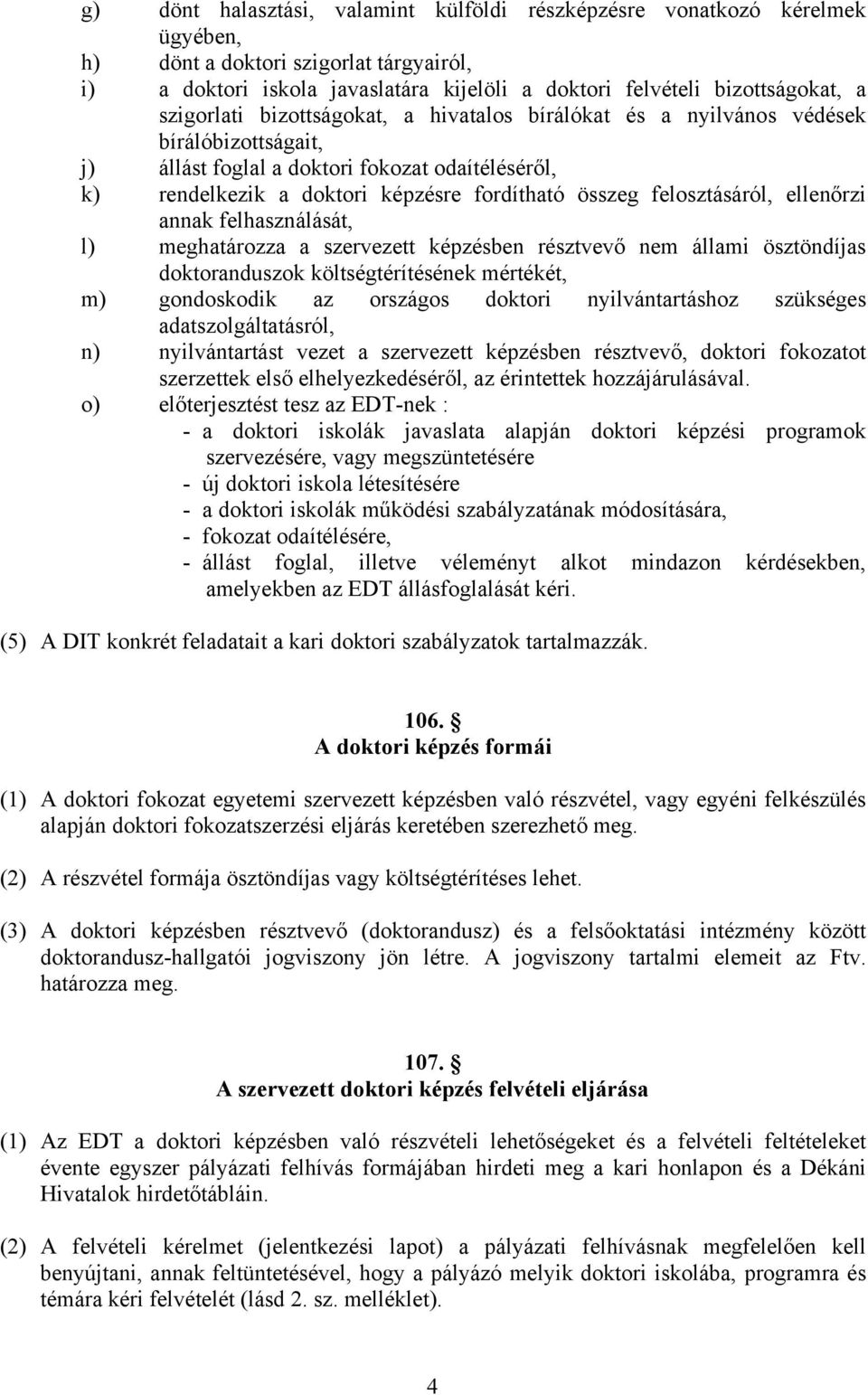 g) dönt halasztási, valamint külföldi részképzésre vonatkozó kérelmek ügyében,
h) dönt a doktori szigorlat tárgyairól,
i) a doktori iskola javaslatára kijelöli a doktori felvételi bizottságokat, a szigorlati bizottságokat, a hivatalos bírálókat és a nyilvános védések bírálóbizottságait,
j) állást foglal a doktori fokozat odaítéléséről,
k) rendelkezik a doktori képzésre fordítható összeg felosztásáról, ellenőrzi annak felhasználását,
l) meghatározza a szervezett képzésben résztvevő nem állami ösztöndíjas doktoranduszok költségtérítésének mértékét,
m) gondoskodik az országos doktori nyilvántartáshoz szükséges adatszolgáltatásról,
n) nyilvántartást vezet a szervezett képzésben résztvevő, doktori fokozatot szerzettek első elhelyezkedéséről, az érintettek hozzájárulásával.
o) előterjesztést tesz az EDT-nek :
- a doktori iskolák javaslata alapján doktori képzési programok szervezésére, vagy megszüntetésére
- új doktori iskola létesítésére
- a doktori iskolák működési szabályzatának módosítására,
- fokozat odaítélésére,
- állást foglal, illetve véleményt alkot mindazon kérdésekben, amelyekben az EDT állásfoglalását kéri.

(5) A DIT konkrét feladatait a kari doktori szabályzatok tartalmazzák.

106. §
A doktori képzés formái

(1) A doktori fokozat egyetemi szervezett képzésben való részvétel, vagy egyéni felkészülés alapján doktori fokozatszerzési eljárás keretében szerezhető meg.

(2) A részvétel formája ösztöndíjas vagy költségtérítéses lehet.

(3) A doktori képzésben résztvevő (doktorandusz) és a felsőoktatási intézmény között doktorandusz-hallgatói jogviszony jön létre. A jogviszony tartalmi elemeit az Ftv. határozza meg.

107. §
A szervezett doktori képzés felvételi eljárása

(1) Az EDT a doktori képzésben való részvételi lehetőségeket és a felvételi feltételeket évente egyszer pályázati felhívás formájában hirdeti meg a kari honlapon és a Dékáni Hivatalok hirdetőtábláin.

(2) A felvételi kérelmet (jelentkezési lapot) a pályázati felhívásnak megfelelően kell benyújtani, annak feltüntetésével, hogy a pályázó melyik doktori iskolába, programra és témára kéri felvételét (lásd 2. sz. melléklet).

4